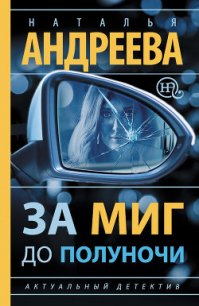 НАТАЛЬЯ
АНДРЕЕВА

НА

ЗА МИГ
ДО ПОЛУНОЧИ

АКТУАЛЬНЫЙ ДЕТЕКТИВ